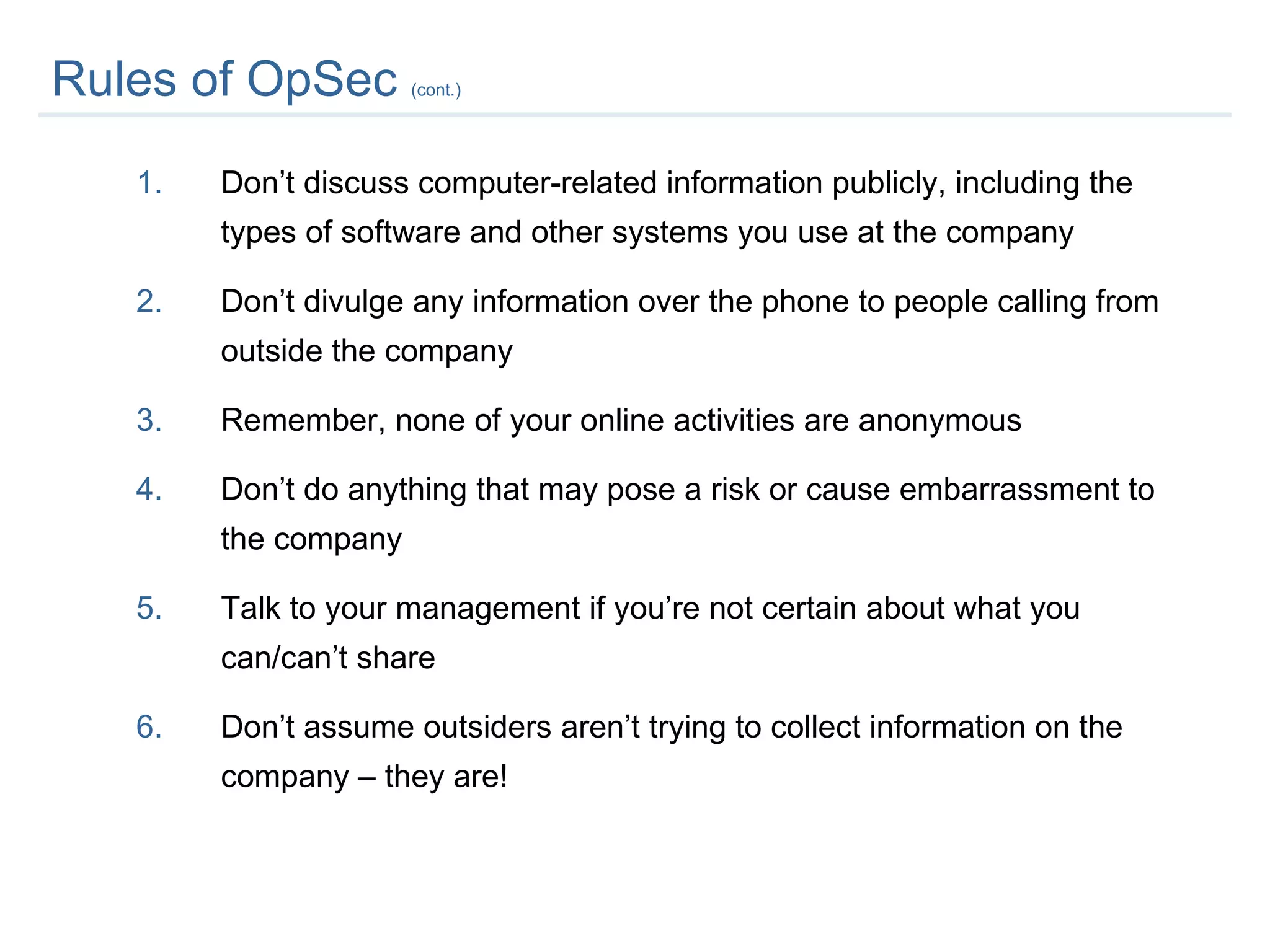 Rules of OpSec (cont.)

1. Don’t discuss computer-related information publicly, including the types of software and other systems you use at the company

2. Don’t divulge any information over the phone to people calling from outside the company

3. Remember, none of your online activities are anonymous

4. Don’t do anything that may pose a risk or cause embarrassment to the company

5. Talk to your management if you’re not certain about what you can/can’t share

6. Don’t assume outsiders aren’t trying to collect information on the company – they are!